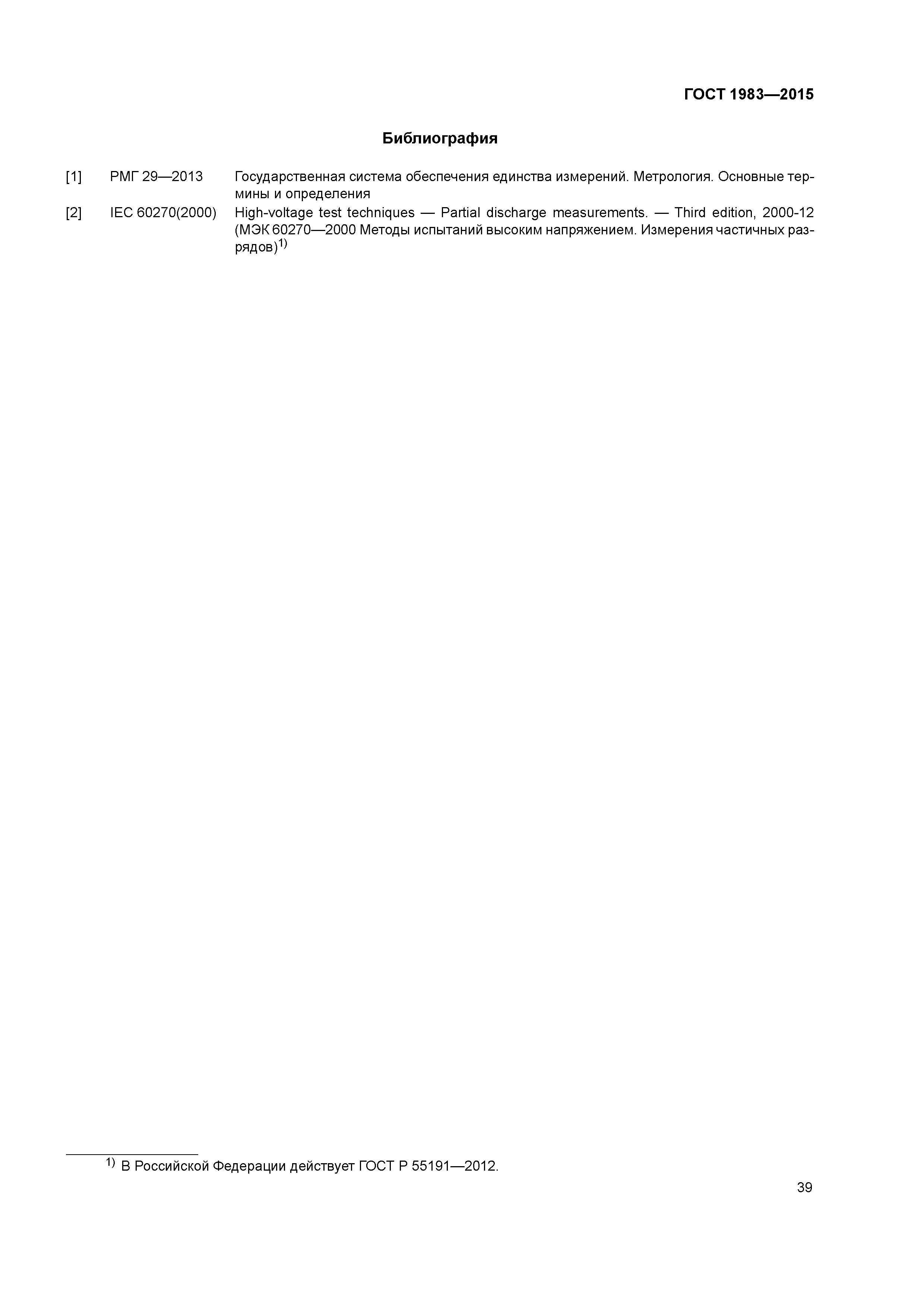 ГОСТ 1983—2015

Библиография

[1] РМГ 29—2013 Государственная система обеспечения единства измерений. Метрология. Основные термины и определения

[2] IEC 60270(2000) High-voltage test techniques — Partial discharge measurements. — Third edition, 2000-12 (МЭК 60270—2000 Методы испытаний высоким напряжением. Измерения частичных разрядов)$^{1)}$

$^{1)}$ В Российской Федерации действует ГОСТ Р 55191—2012.

39